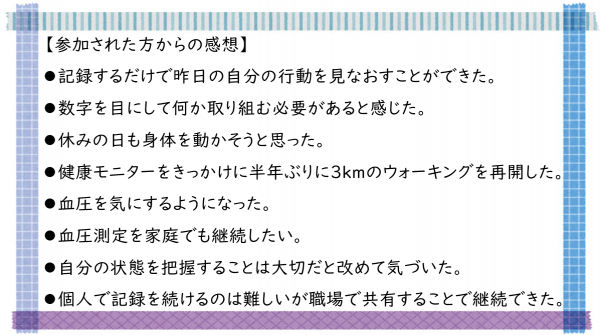 【参加された方からの感想】

●記録するだけで昨日の自分の行動を見なおすことができた。

●数字を目にして何か取り組む必要があると感じた。

●休みの日も身体を動かそうと思った。

●健康モニターをきっかけに半年ぶりに3kmのウォーキングを再開した。

●血圧を気にするようになった。

●血圧測定を家庭でも継続したい。

●自分の状態を把握することは大切だと改めて気づいた。

●個人で記録を続けるのは難しいが職場で共有することで継続できた。